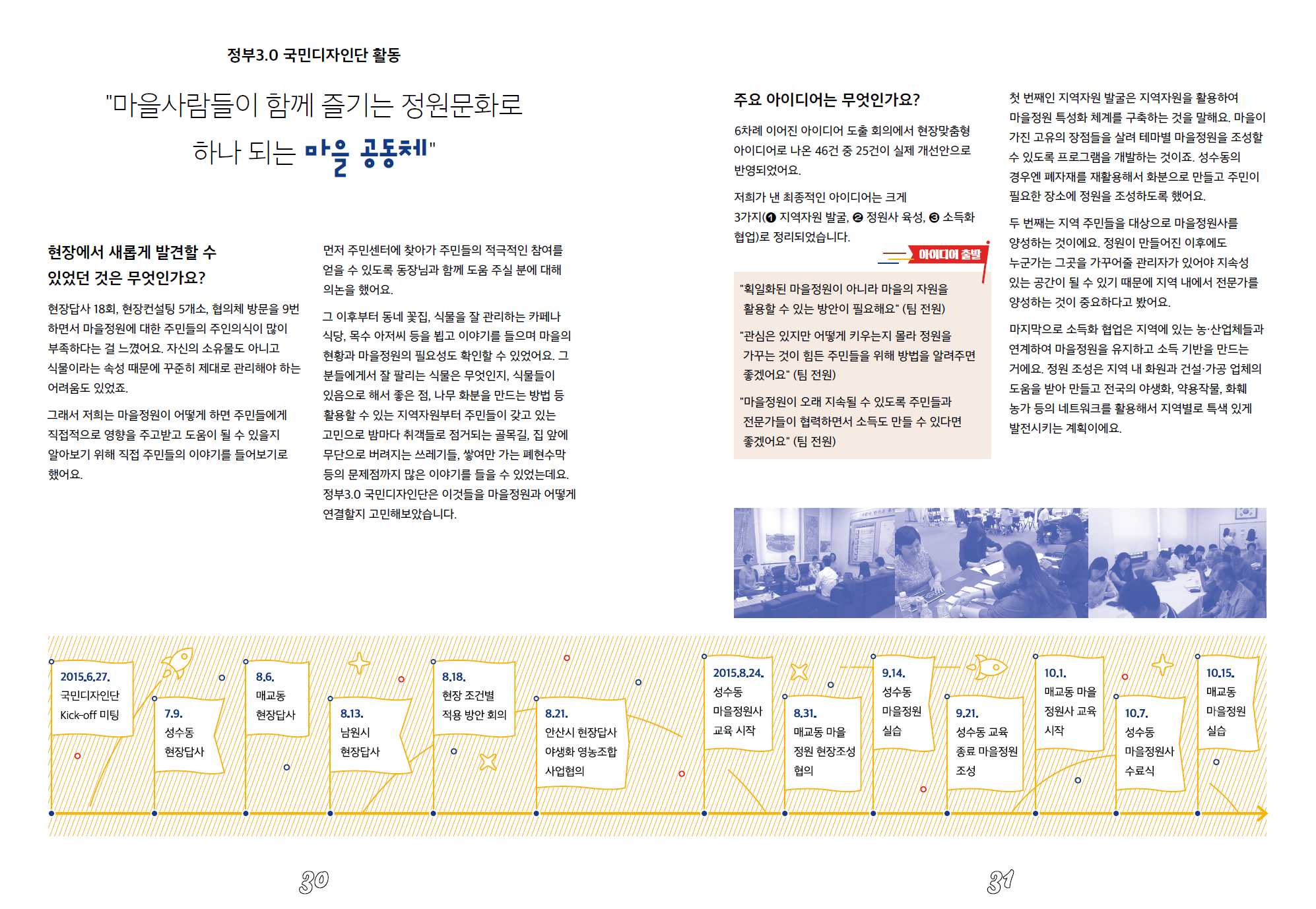 정부3.0 국민디자인단 활동

"마을사람들이 함께 즐기는 정원문화로
하나 되는 마을 공동체"

현장에서 새롭게 발견할 수 있었던 것은 무엇인가요?

현장답사 18회, 현장컨설팅 5개소, 협의체 방문을 9번 하면서 마을정원에 대한 주민들의 주인의식이 많이 부족하다는 걸 느꼈어요. 자신의 소유물도 아니고 식물이라는 속성 때문에 꾸준히 제대로 관리해야 하는 어려움도 있었죠.

그래서 저희는 마을정원이 어떻게 하면 주민들에게 직접적으로 영향을 주고받고 도움이 될 수 있을지 알아보기 위해 직접 주민들의 이야기를 들어보기로 했어요.

먼저 주민센터에 찾아가 주민들의 적극적인 참여를 얻을 수 있도록 동장님과 함께 도움 주실 분에 대해 의논을 했어요.

그 이후부터 동네 꽃집, 식물을 잘 관리하는 카페나 식당, 목수 아저씨 등을 뵙고 이야기를 들으며 마을의 현황과 마을정원의 필요성도 확인할 수 있었어요. 그 분들에게서 잘 팔리는 식물은 무엇인지, 식물들이 있음으로 해서 좋은 점, 나무 화분을 만드는 방법 등 활용할 수 있는 지역자원부터 주민들이 갖고 있는 고민으로 밤마다 취객들로 점거되는 골목길, 집 앞에 무단으로 버려지는 쓰레기들, 쌓여만 가는 폐현수막 등의 문제점까지 많은 이야기를 들을 수 있었는데요. 정부3.0 국민디자인단은 이것들을 마을정원과 어떻게 연결할지 고민해보았습니다.

주요 아이디어는 무엇인가요?

6차례 이어진 아이디어 도출 회의에서 현장맞춤형 아이디어로 나온 46건 중 25건이 실제 개선안으로 반영되었어요.

저희가 낸 최종적인 아이디어는 크게 3가지(❶ 지역자원 발굴, ❷ 정원사 육성, ❸ 소득화 협업)로 정리되었습니다.

아이디어 출발

"획일화된 마을정원이 아니라 마을의 자원을 활용할 수 있는 방안이 필요해요" (팀 전원)

"관심은 있지만 어떻게 키우는지 몰라 정원을 가꾸는 것이 힘든 주민들을 위해 방법을 알려주면 좋겠어요" (팀 전원)

"마을정원이 오래 지속될 수 있도록 주민들과 전문가들이 협력하면서 소득도 만들 수 있다면 좋겠어요" (팀 전원)

첫 번째인 지역자원 발굴은 지역자원을 활용하여 마을정원 특성화 체계를 구축하는 것을 말해요. 마을이 가진 고유의 장점들을 살려 테마별 마을정원을 조성할 수 있도록 프로그램을 개발하는 것이죠. 성수동의 경우엔 폐자재를 재활용해서 화분으로 만들고 주민이 필요한 장소에 정원을 조성하도록 했어요.

두 번째는 지역 주민들을 대상으로 마을정원사를 양성하는 것이에요. 정원이 만들어진 이후에도 누군가는 그곳을 가꾸어줄 관리자가 있어야 지속성 있는 공간이 될 수 있기 때문에 지역 내에서 전문가를 양성하는 것이 중요하다고 봤어요.

마지막으로 소득화 협업은 지역에 있는 농·산업체들과 연계하여 마을정원을 유지하고 소득 기반을 만드는 거에요. 정원 조성은 지역 내 화원과 건설·가공 업체의 도움을 받아 만들고 전국의 야생화, 약용작물, 화훼 농가 등의 네트워크를 활용해서 지역별로 특색 있게 발전시키는 계획이에요.

2015.6.27. 국민디자인단 Kick-off 미팅
7.9. 성수동 현장답사
8.6. 매교동 현장답사
8.13. 남원시 현장답사
8.18. 현장 조건별 적용 방안 회의
8.21. 안산시 현장답사 야생화 영농조합 사업협의
2015.8.24. 성수동 마을정원사 교육 시작
8.31. 매교동 마을 정원 현장조성 협의
9.14. 성수동 마을정원 실습
9.21. 성수동 교육 종료 마을정원 조성
10.1. 매교동 마을 정원사 교육 시작
10.7. 성수동 마을정원사 수료식
10.15. 매교동 마을정원 실습

30

31